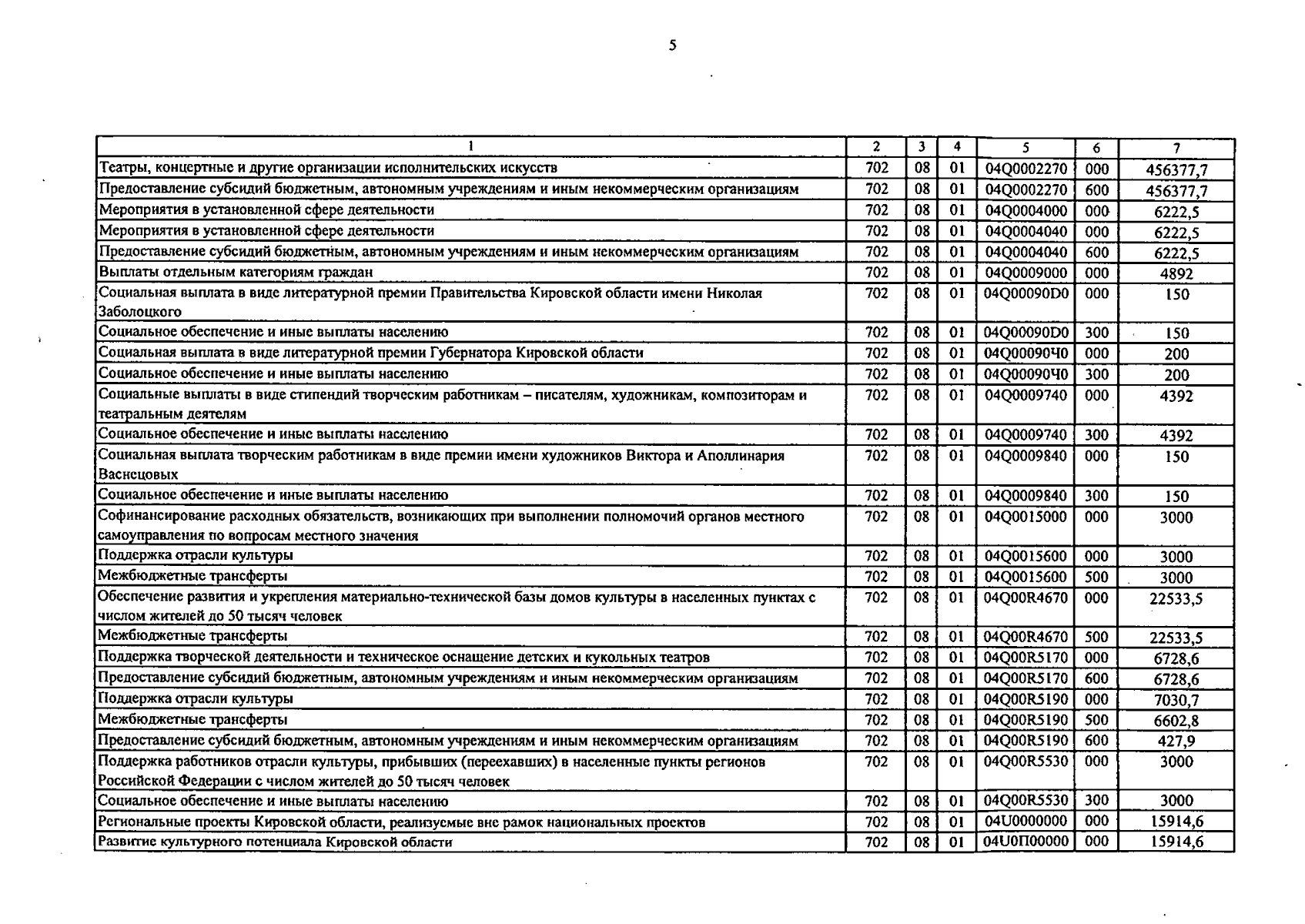 5

| 1 | 2 | 3 | 4 | 5 | 6 | 7 |
|---|---|---|---|---|---|---|
| Театры, концертные и другие организации исполнительских искусств | 702 | 08 | 01 | 04Q0002270 | 000 | 456377,7 |
| Предоставление субсидий бюджетным, автономным учреждениям и иным некоммерческим организациям | 702 | 08 | 01 | 04Q0002270 | 600 | 456377,7 |
| Мероприятия в установленной сфере деятельности | 702 | 08 | 01 | 04Q0004000 | 000 | 6222,5 |
| Мероприятия в установленной сфере деятельности | 702 | 08 | 01 | 04Q0004040 | 000 | 6222,5 |
| Предоставление субсидий бюджетным, автономным учреждениям и иным некоммерческим организациям | 702 | 08 | 01 | 04Q0004040 | 600 | 6222,5 |
| Выплаты отдельным категориям граждан | 702 | 08 | 01 | 04Q0009000 | 000 | 4892 |
| Социальная выплата в виде литературной премии Правительства Кировской области имени Николая Заболоцкого | 702 | 08 | 01 | 04Q00090D0 | 000 | 150 |
| Социальное обеспечение и иные выплаты населению | 702 | 08 | 01 | 04Q00090D0 | 300 | 150 |
| Социальная выплата в виде литературной премии Губернатора Кировской области | 702 | 08 | 01 | 04Q00090Ч0 | 000 | 200 |
| Социальное обеспечение и иные выплаты населению | 702 | 08 | 01 | 04Q00090Ч0 | 300 | 200 |
| Социальные выплаты в виде стипендий творческим работникам – писателям, художникам, композиторам и театральным деятелям | 702 | 08 | 01 | 04Q0009740 | 000 | 4392 |
| Социальное обеспечение и иные выплаты населению | 702 | 08 | 01 | 04Q0009740 | 300 | 4392 |
| Социальная выплата творческим работникам в виде премии имени художников Виктора и Аполлинария Васнецовых | 702 | 08 | 01 | 04Q0009840 | 000 | 150 |
| Социальное обеспечение и иные выплаты населению | 702 | 08 | 01 | 04Q0009840 | 300 | 150 |
| Софинансирование расходных обязательств, возникающих при выполнении полномочий органов местного самоуправления по вопросам местного значения | 702 | 08 | 01 | 04Q0015000 | 000 | 3000 |
| Поддержка отрасли культуры | 702 | 08 | 01 | 04Q0015600 | 000 | 3000 |
| Межбюджетные трансферты | 702 | 08 | 01 | 04Q0015600 | 500 | 3000 |
| Обеспечение развития и укрепления материально-технической базы домов культуры в населенных пунктах с числом жителей до 50 тысяч человек | 702 | 08 | 01 | 04Q00R4670 | 000 | 22533,5 |
| Межбюджетные трансферты | 702 | 08 | 01 | 04Q00R4670 | 500 | 22533,5 |
| Поддержка творческой деятельности и техническое оснащение детских и кукольных театров | 702 | 08 | 01 | 04Q00R5170 | 000 | 6728,6 |
| Предоставление субсидий бюджетным, автономным учреждениям и иным некоммерческим организациям | 702 | 08 | 01 | 04Q00R5170 | 600 | 6728,6 |
| Поддержка отрасли культуры | 702 | 08 | 01 | 04Q00R5190 | 000 | 7030,7 |
| Межбюджетные трансферты | 702 | 08 | 01 | 04Q00R5190 | 500 | 6602,8 |
| Предоставление субсидий бюджетным, автономным учреждениям и иным некоммерческим организациям | 702 | 08 | 01 | 04Q00R5190 | 600 | 427,9 |
| Поддержка работников отрасли культуры, прибывших (переехавших) в населенные пункты регионов Российской Федерации с числом жителей до 50 тысяч человек | 702 | 08 | 01 | 04Q00R5530 | 000 | 3000 |
| Социальное обеспечение и иные выплаты населению | 702 | 08 | 01 | 04Q00R5530 | 300 | 3000 |
| Региональные проекты Кировской области, реализуемые вне рамок национальных проектов | 702 | 08 | 01 | 04U0000000 | 000 | 15914,6 |
| Развитие культурного потенциала Кировской области | 702 | 08 | 01 | 04U0П00000 | 000 | 15914,6 |